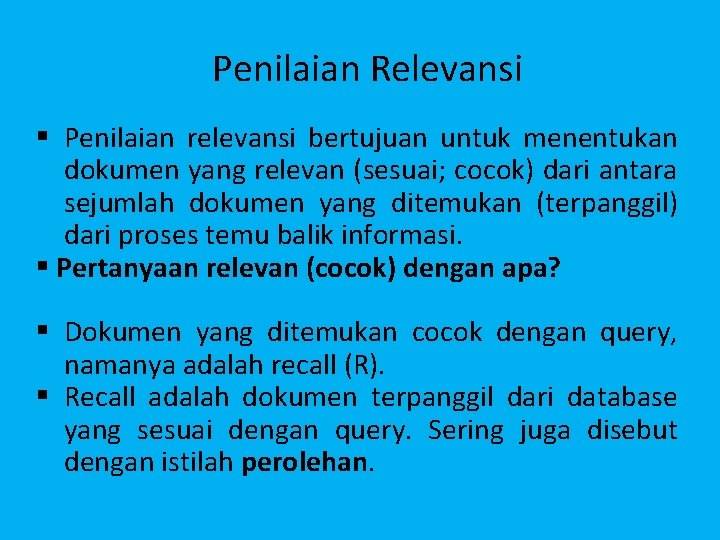 Penilaian Relevansi

▪ Penilaian relevansi bertujuan untuk menentukan dokumen yang relevan (sesuai; cocok) dari antara sejumlah dokumen yang ditemukan (terpanggil) dari proses temu balik informasi.
▪ Pertanyaan relevan (cocok) dengan apa?

▪ Dokumen yang ditemukan cocok dengan query, namanya adalah recall (R).
▪ Recall adalah dokumen terpanggil dari database yang sesuai dengan query. Sering juga disebut dengan istilah perolehan.